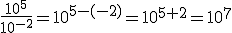 $\frac{10^5}{10^{-2}} = 10^{5-(-2)} = 10^{5+2} = 10^7$